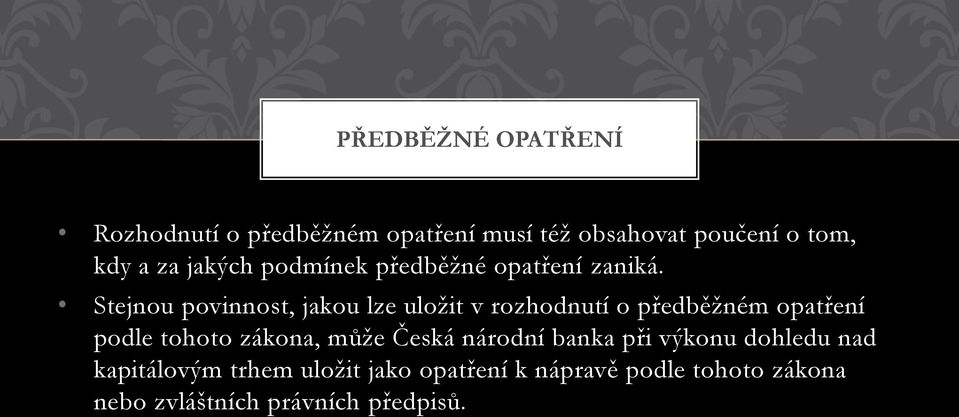 PŘEDBĚŽNÉ OPATŘENÍ

• Rozhodnutí o předběžném opatření musí též obsahovat poučení o tom, kdy a za jakých podmínek předběžné opatření zaniká.

• Stejnou povinnost, jakou lze uložit v rozhodnutí o předběžném opatření podle tohoto zákona, může Česká národní banka při výkonu dohledu nad kapitálovým trhem uložit jako opatření k nápravě podle tohoto zákona nebo zvláštních právních předpisů.